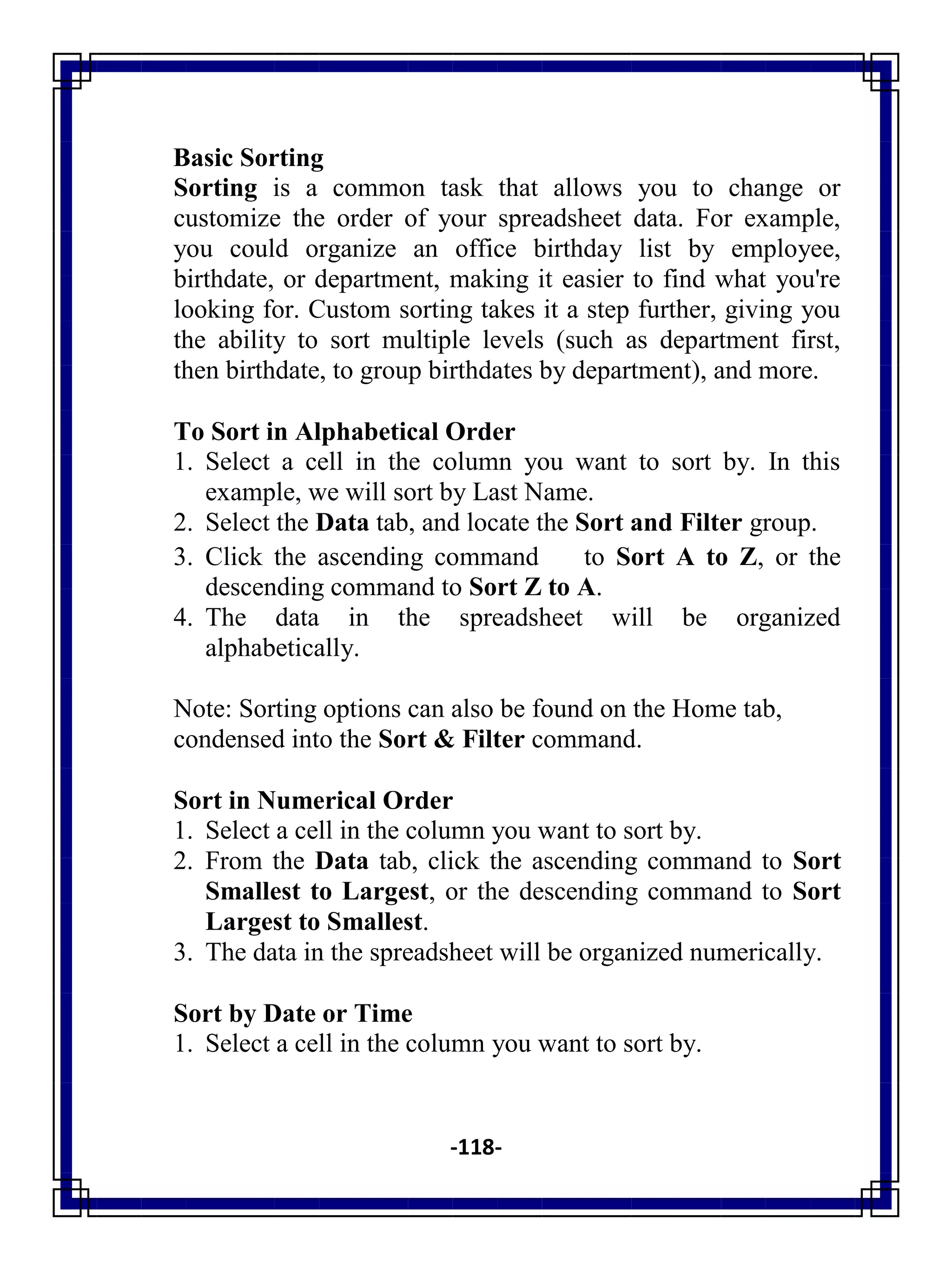 Basic Sorting
Sorting is a common task that allows you to change or customize the order of your spreadsheet data. For example, you could organize an office birthday list by employee, birthdate, or department, making it easier to find what you're looking for. Custom sorting takes it a step further, giving you the ability to sort multiple levels (such as department first, then birthdate, to group birthdates by department), and more.

To Sort in Alphabetical Order
1. Select a cell in the column you want to sort by. In this example, we will sort by Last Name.
2. Select the Data tab, and locate the Sort and Filter group.
3. Click the ascending command to Sort A to Z, or the descending command to Sort Z to A.
4. The data in the spreadsheet will be organized alphabetically.

Note: Sorting options can also be found on the Home tab, condensed into the Sort & Filter command.

Sort in Numerical Order
1. Select a cell in the column you want to sort by.
2. From the Data tab, click the ascending command to Sort Smallest to Largest, or the descending command to Sort Largest to Smallest.
3. The data in the spreadsheet will be organized numerically.

Sort by Date or Time
1. Select a cell in the column you want to sort by.

-118-